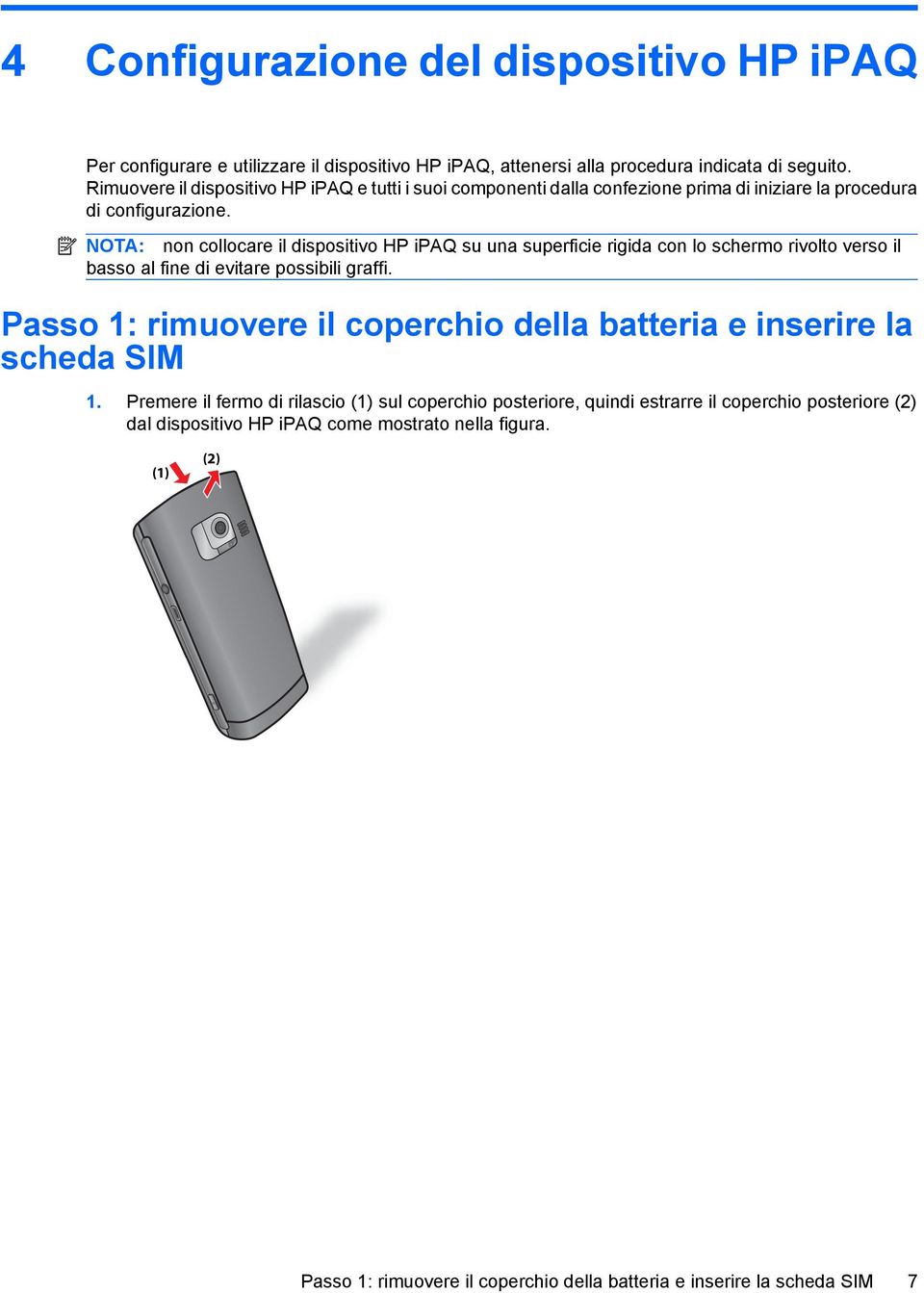 4 Configurazione del dispositivo HP iPAQ

Per configurare e utilizzare il dispositivo HP iPAQ, attenersi alla procedura indicata di seguito. Rimuovere il dispositivo HP iPAQ e tutti i suoi componenti dalla confezione prima di iniziare la procedura di configurazione.

NOTA: non collocare il dispositivo HP iPAQ su una superficie rigida con lo schermo rivolto verso il basso al fine di evitare possibili graffi.

Passo 1: rimuovere il coperchio della batteria e inserire la scheda SIM

1. Premere il fermo di rilascio (1) sul coperchio posteriore, quindi estrarre il coperchio posteriore (2) dal dispositivo HP iPAQ come mostrato nella figura.

(1)
(2)

Passo 1: rimuovere il coperchio della batteria e inserire la scheda SIM 7